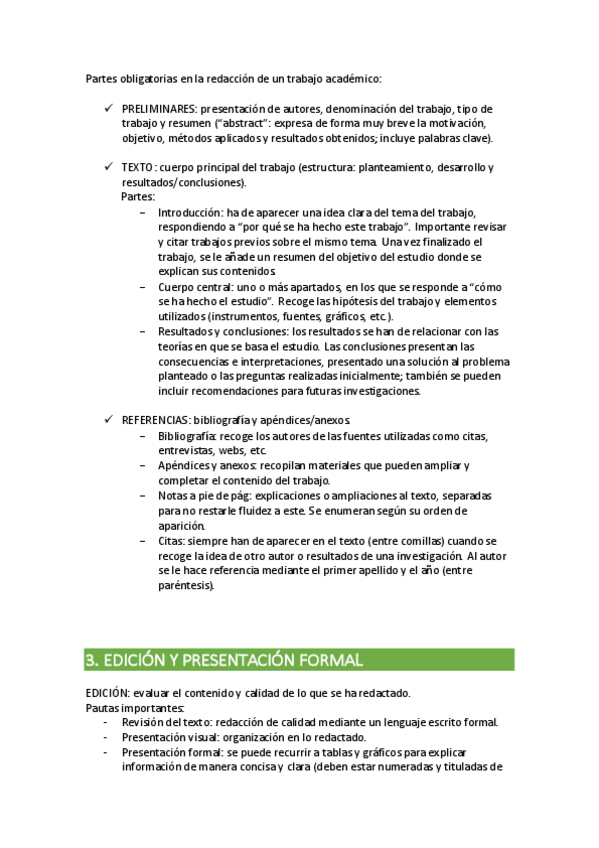 Partes obligatorias en la redacción de un trabajo académico:

✓ PRELIMINARES: presentación de autores, denominación del trabajo, tipo de trabajo y resumen ("abstract": expresa de forma muy breve la motivación, objetivo, métodos aplicados y resultados obtenidos; incluye palabras clave).

✓ TEXTO: cuerpo principal del trabajo (estructura: planteamiento, desarrollo y resultados/conclusiones).
Partes:
– Introducción: ha de aparecer una idea clara del tema del trabajo, respondiendo a "por qué se ha hecho este trabajo". Importante revisar y citar trabajos previos sobre el mismo tema. Una vez finalizado el trabajo, se le añade un resumen del objetivo del estudio donde se explican sus contenidos.
– Cuerpo central: uno o más apartados, en los que se responde a "cómo se ha hecho el estudio". Recoge las hipótesis del trabajo y elementos utilizados (instrumentos, fuentes, gráficos, etc.).
– Resultados y conclusiones: los resultados se han de relacionar con las teorías en que se basa el estudio. Las conclusiones presentan las consecuencias e interpretaciones, presentado una solución al problema planteado o las preguntas realizadas inicialmente; también se pueden incluir recomendaciones para futuras investigaciones.

✓ REFERENCIAS: bibliografía y apéndices/anexos.
– Bibliografía: recoge los autores de las fuentes utilizadas como citas, entrevistas, webs, etc.
– Apéndices y anexos: recopilan materiales que pueden ampliar y completar el contenido del trabajo.
– Notas a pie de pág: explicaciones o ampliaciones al texto, separadas para no restarle fluidez a este. Se enumeran según su orden de aparición.
– Citas: siempre han de aparecer en el texto (entre comillas) cuando se recoge la idea de otro autor o resultados de una investigación. Al autor se le hace referencia mediante el primer apellido y el año (entre paréntesis).

3. EDICIÓN Y PRESENTACIÓN FORMAL

EDICIÓN: evaluar el contenido y calidad de lo que se ha redactado.
Pautas importantes:
- Revisión del texto: redacción de calidad mediante un lenguaje escrito formal.
- Presentación visual: organización en lo redactado.
- Presentación formal: se puede recurrir a tablas y gráficos para explicar información de manera concisa y clara (deben estar numeradas y tituladas de